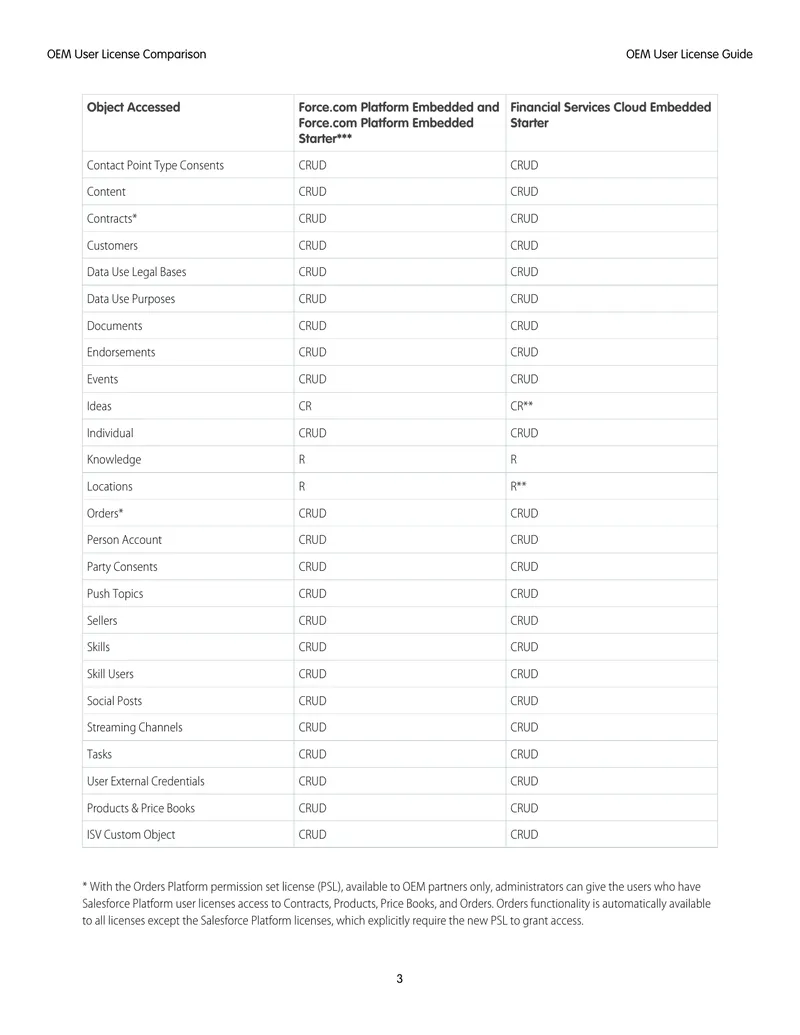 OEM User License Comparison

OEM User License Guide

| Object Accessed | Force.com Platform Embedded and Force.com Platform Embedded Starter*** | Financial Services Cloud Embedded Starter |
|---|---|---|
| Contact Point Type Consents | CRUD | CRUD |
| Content | CRUD | CRUD |
| Contracts* | CRUD | CRUD |
| Customers | CRUD | CRUD |
| Data Use Legal Bases | CRUD | CRUD |
| Data Use Purposes | CRUD | CRUD |
| Documents | CRUD | CRUD |
| Endorsements | CRUD | CRUD |
| Events | CRUD | CRUD |
| Ideas | CR | CR** |
| Individual | CRUD | CRUD |
| Knowledge | R | R |
| Locations | R | R** |
| Orders* | CRUD | CRUD |
| Person Account | CRUD | CRUD |
| Party Consents | CRUD | CRUD |
| Push Topics | CRUD | CRUD |
| Sellers | CRUD | CRUD |
| Skills | CRUD | CRUD |
| Skill Users | CRUD | CRUD |
| Social Posts | CRUD | CRUD |
| Streaming Channels | CRUD | CRUD |
| Tasks | CRUD | CRUD |
| User External Credentials | CRUD | CRUD |
| Products & Price Books | CRUD | CRUD |
| ISV Custom Object | CRUD | CRUD |

* With the Orders Platform permission set license (PSL), available to OEM partners only, administrators can give the users who have Salesforce Platform user licenses access to Contracts, Products, Price Books, and Orders. Orders functionality is automatically available to all licenses except the Salesforce Platform licenses, which explicitly require the new PSL to grant access.

3